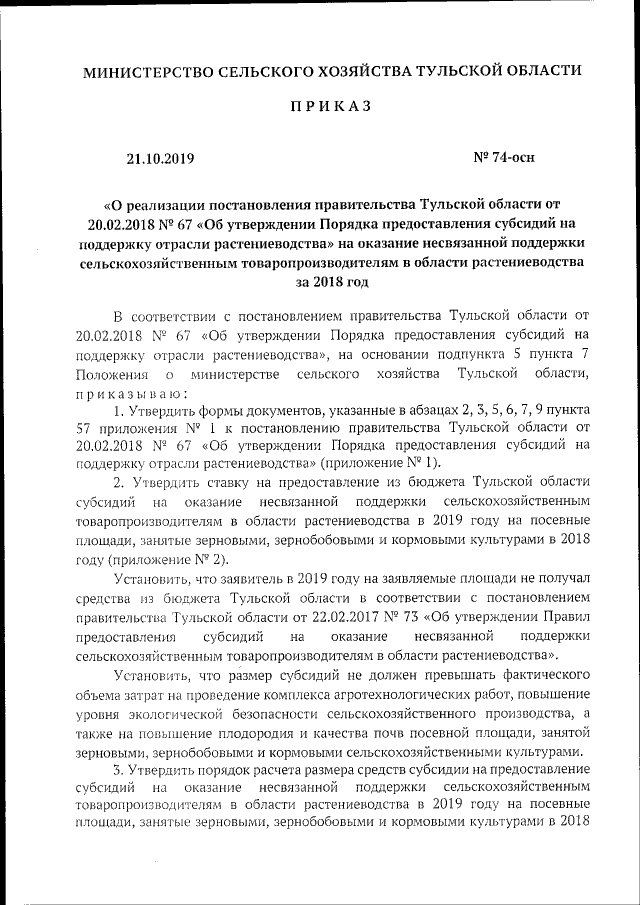 МИНИСТЕРСТВО СЕЛЬСКОГО ХОЗЯЙСТВА ТУЛЬСКОЙ ОБЛАСТИ

ПРИКАЗ

21.10.2019

№ 74-осн

«О реализации постановления правительства Тульской области от 20.02.2018 № 67 «Об утверждении Порядка предоставления субсидий на поддержку отрасли растениеводства» на оказание несвязанной поддержки сельскохозяйственным товаропроизводителям в области растениеводства за 2018 год

В соответствии с постановлением правительства Тульской области от 20.02.2018 № 67 «Об утверждении Порядка предоставления субсидий на поддержку отрасли растениеводства», на основании подпункта 5 пункта 7 Положения о министерстве сельского хозяйства Тульской области, приказываю:

1. Утвердить формы документов, указанные в абзацах 2, 3, 5, 6, 7, 9 пункта 57 приложения № 1 к постановлению правительства Тульской области от 20.02.2018 № 67 «Об утверждении Порядка предоставления субсидий на поддержку отрасли растениеводства» (приложение № 1).

2. Утвердить ставку на предоставление из бюджета Тульской области субсидий на оказание несвязанной поддержки сельскохозяйственным товаропроизводителям в области растениеводства в 2019 году на посевные площади, занятые зерновыми, зернобобовыми и кормовыми культурами в 2018 году (приложение № 2).

Установить, что заявитель в 2019 году на заявляемые площади не получал средства из бюджета Тульской области в соответствии с постановлением правительства Тульской области от 22.02.2017 № 73 «Об утверждении Правил предоставления субсидий на оказание несвязанной поддержки сельскохозяйственным товаропроизводителям в области растениеводства».

Установить, что размер субсидий не должен превышать фактического объема затрат на проведение комплекса агротехнологических работ, повышение уровня экологической безопасности сельскохозяйственного производства, а также на повышение плодородия и качества почв посевной площади, занятой зерновыми, зернобобовыми и кормовыми сельскохозяйственными культурами.

3. Утвердить порядок расчета размера средств субсидии на предоставление субсидий на оказание несвязанной поддержки сельскохозяйственным товаропроизводителям в области растениеводства в 2019 году на посевные площади, занятые зерновыми, зернобобовыми и кормовыми культурами в 2018